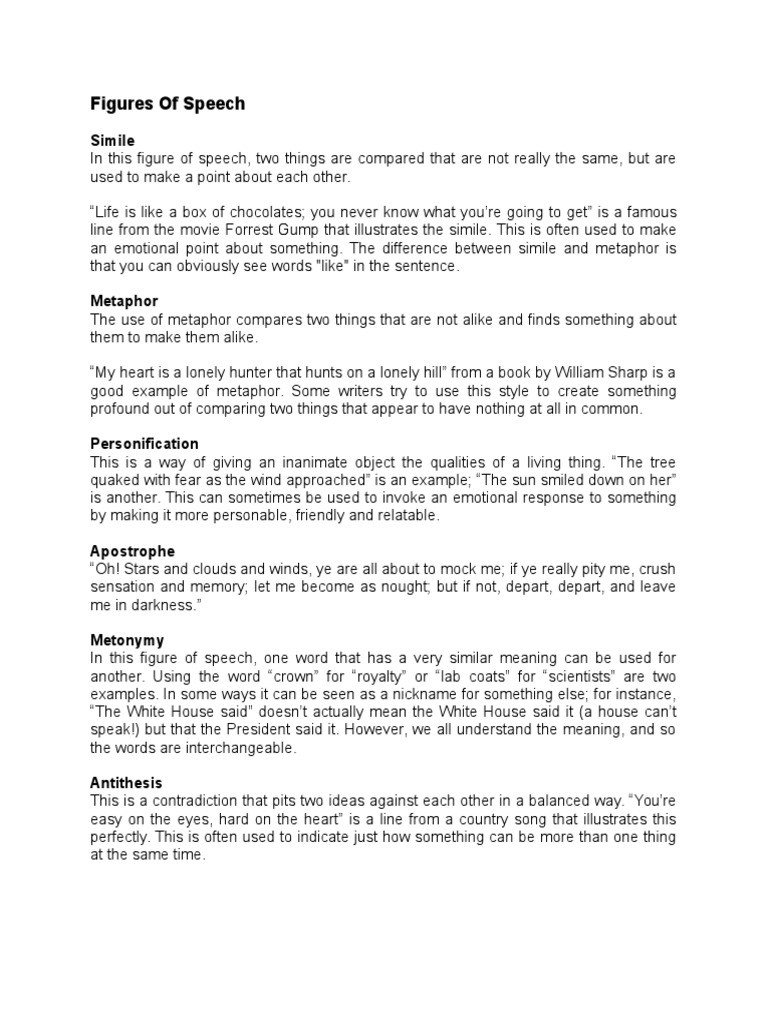 Figures Of Speech

Simile
In this figure of speech, two things are compared that are not really the same, but are used to make a point about each other.

“Life is like a box of chocolates; you never know what you’re going to get” is a famous line from the movie Forrest Gump that illustrates the simile. This is often used to make an emotional point about something. The difference between simile and metaphor is that you can obviously see words "like" in the sentence.

Metaphor
The use of metaphor compares two things that are not alike and finds something about them to make them alike.

“My heart is a lonely hunter that hunts on a lonely hill” from a book by William Sharp is a good example of metaphor. Some writers try to use this style to create something profound out of comparing two things that appear to have nothing at all in common.

Personification
This is a way of giving an inanimate object the qualities of a living thing. “The tree quaked with fear as the wind approached” is an example; “The sun smiled down on her” is another. This can sometimes be used to invoke an emotional response to something by making it more personable, friendly and relatable.

Apostrophe
“Oh! Stars and clouds and winds, ye are all about to mock me; if ye really pity me, crush sensation and memory; let me become as nought; but if not, depart, depart, and leave me in darkness.”

Metonymy
In this figure of speech, one word that has a very similar meaning can be used for another. Using the word “crown” for “royalty” or “lab coats” for “scientists” are two examples. In some ways it can be seen as a nickname for something else; for instance, “The White House said” doesn’t actually mean the White House said it (a house can’t speak!) but that the President said it. However, we all understand the meaning, and so the words are interchangeable.

Antithesis
This is a contradiction that pits two ideas against each other in a balanced way. “You’re easy on the eyes, hard on the heart” is a line from a country song that illustrates this perfectly. This is often used to indicate just how something can be more than one thing at the same time.